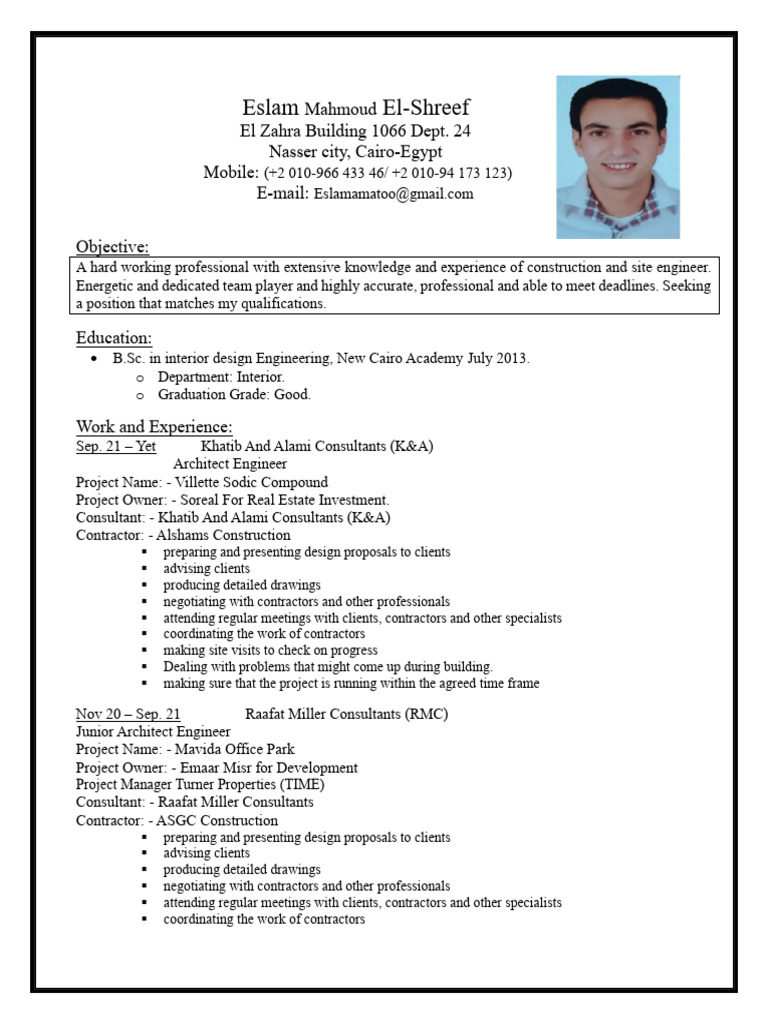 Eslam Mahmoud El-Shreef
El Zahra Building 1066 Dept. 24
Nasser city, Cairo-Egypt
Mobile: (+2 010-966 433 46/ +2 010-94 173 123)
E-mail: Eslamamatoo@gmail.com

Objective:
A hard working professional with extensive knowledge and experience of construction and site engineer. Energetic and dedicated team player and highly accurate, professional and able to meet deadlines. Seeking a position that matches my qualifications.

Education:
• B.Sc. in interior design Engineering, New Cairo Academy July 2013.
o Department: Interior.
o Graduation Grade: Good.

Work and Experience:
Sep. 21 – Yet Khatib And Alami Consultants (K&A)
Architect Engineer
Project Name: - Villette Sodic Compound
Project Owner: - Soreal For Real Estate Investment.
Consultant: - Khatib And Alami Consultants (K&A)
Contractor: - Alshams Construction
▪ preparing and presenting design proposals to clients
▪ advising clients
▪ producing detailed drawings
▪ negotiating with contractors and other professionals
▪ attending regular meetings with clients, contractors and other specialists
▪ coordinating the work of contractors
▪ making site visits to check on progress
▪ Dealing with problems that might come up during building.
▪ making sure that the project is running within the agreed time frame

Nov 20 – Sep. 21 Raafat Miller Consultants (RMC)
Junior Architect Engineer
Project Name: - Mavida Office Park
Project Owner: - Emaar Misr for Development
Project Manager Turner Properties (TIME)
Consultant: - Raafat Miller Consultants
Contractor: - ASGC Construction
▪ preparing and presenting design proposals to clients
▪ advising clients
▪ producing detailed drawings
▪ negotiating with contractors and other professionals
▪ attending regular meetings with clients, contractors and other specialists
▪ coordinating the work of contractors